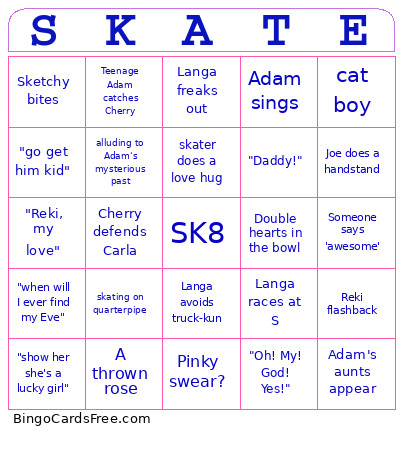 | S | K | A | T | E |
|---|---|---|---|---|
| Sketchy bites | Teenage Adam catches Cherry | Langa freaks out | Adam sings | cat boy |
| "go get him kid" | alluding to Adam's mysterious past | skater does a love hug | "Daddy!" | Joe does a handstand |
| "Reki, my love" | Cherry defends Carla | SK8 | Double hearts in the bowl | Someone says 'awesome' |
| "when will I ever find my Eve" | skating on quarterpipe | Langa avoids truck-kun | Langa races at S | Reki flashback |
| "show her she's a lucky girl" | A thrown rose | Pinky swear? | "Oh! My! God! Yes!" | Adam's aunts appear |

BingoCardsFree.com